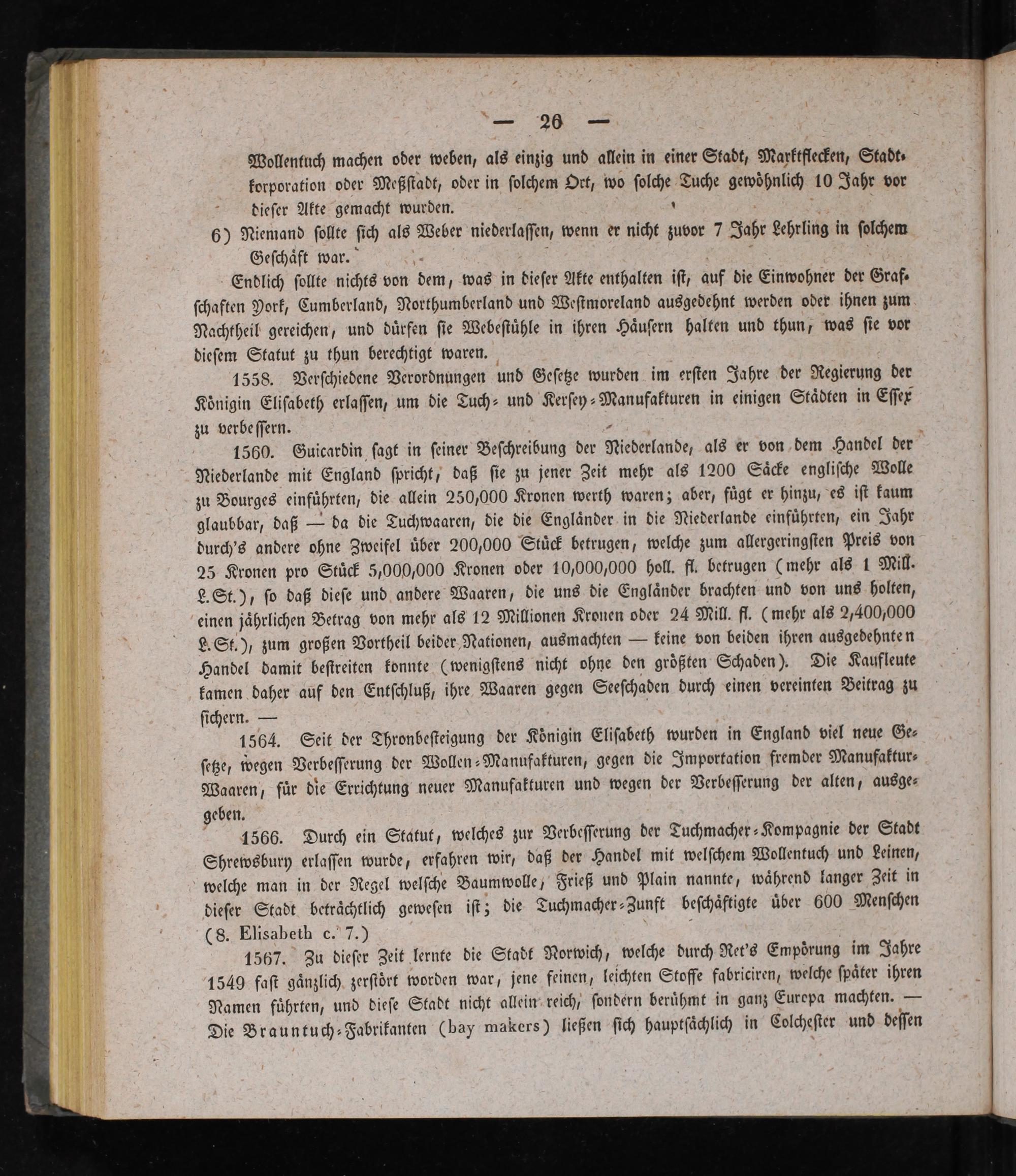 — 26 —

Wollentuch machen oder weben, als einzig und allein in einer Stadt, Marktflecken, Stadtkorporation oder Meßstadt, oder in solchem Ort, wo solche Tuche gewöhnlich 10 Jahr vor dieser Akte gemacht wurden.

6) Niemand sollte sich als Weber niederlassen, wenn er nicht zuvor 7 Jahr Lehrling in solchem Geschäft war.

Endlich sollte nichts von dem, was in dieser Akte enthalten ist, auf die Einwohner der Grafschaften York, Cumberland, Northumberland und Westmoreland ausgedehnt werden oder ihnen zum Nachtheil gereichen, und dürfen sie Webestühle in ihren Häusern halten und thun, was sie vor diesem Statut zu thun berechtigt waren.

1558. Verschiedene Verordnungen und Gesetze wurden im ersten Jahre der Regierung der Königin Elisabeth erlassen, um die Tuch- und Kersey-Manufakturen in einigen Städten in Essex zu verbessern.

1560. Guicardin sagt in seiner Beschreibung der Niederlande, als er von dem Handel der Niederlande mit England spricht, daß sie zu jener Zeit mehr als 1200 Säcke englische Wolle zu Bourges einführten, die allein 250,000 Kronen werth waren; aber, fügt er hinzu, es ist kaum glaubbar, daß — da die Tuchwaaren, die die Engländer in die Niederlande einführten, ein Jahr durch's andere ohne Zweifel über 200,000 Stück betrugen, welche zum allergeringsten Preis von 25 Kronen pro Stück 5,000,000 Kronen oder 10,000,000 holl. fl. betrugen (mehr als 1 Mill. L.St.), so daß diese und andere Waaren, die uns die Engländer brachten und von uns holten, einen jährlichen Betrag von mehr als 12 Millionen Kronen oder 24 Mill. fl. (mehr als 2,400,000 L.St.), zum großen Vortheil beider Nationen, ausmachten — keine von beiden ihren ausgedehnten Handel damit bestreiten konnte (wenigstens nicht ohne den größten Schaden). Die Kaufleute kamen daher auf den Entschluß, ihre Waaren gegen Seeschaden durch einen vereinten Beitrag zu sichern. —

1564. Seit der Thronbesteigung der Königin Elisabeth wurden in England viel neue Gesetze, wegen Verbesserung der Wollen-Manufakturen, gegen die Importation fremder Manufaktur-Waaren, für die Errichtung neuer Manufakturen und wegen der Verbesserung der alten, ausgegeben.

1566. Durch ein Statut, welches zur Verbesserung der Tuchmacher-Kompagnie der Stadt Shrewsbury erlassen wurde, erfahren wir, daß der Handel mit welschem Wollentuch und Leinen, welche man in der Regel welsche Baumwolle, Frieß und Plain nannte, während langer Zeit in dieser Stadt beträchtlich gewesen ist; die Tuchmacher-Zunft beschäftigte über 600 Menschen (8. Elisabeth c. 7.)

1567. Zu dieser Zeit lernte die Stadt Norwich, welche durch Ket's Empörung im Jahre 1549 fast gänzlich zerstört worden war, jene feinen, leichten Stoffe fabriciren, welche später ihren Namen führten, und diese Stadt nicht allein reich, sondern berühmt in ganz Europa machten. — Die Brauntuch-Fabrikanten (bay makers) ließen sich hauptsächlich in Colchester und dessen